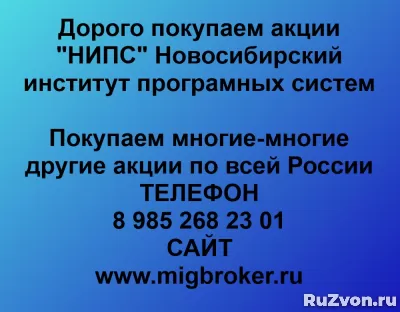 Дорого покупаем акции "НИПС" Новосибирский институт програмных систем

Покупаем многие-многие другие акции по всей России
ТЕЛЕФОН
8 985 268 23 01
САЙТ
www.migbroker.ru

RuZvon.ru